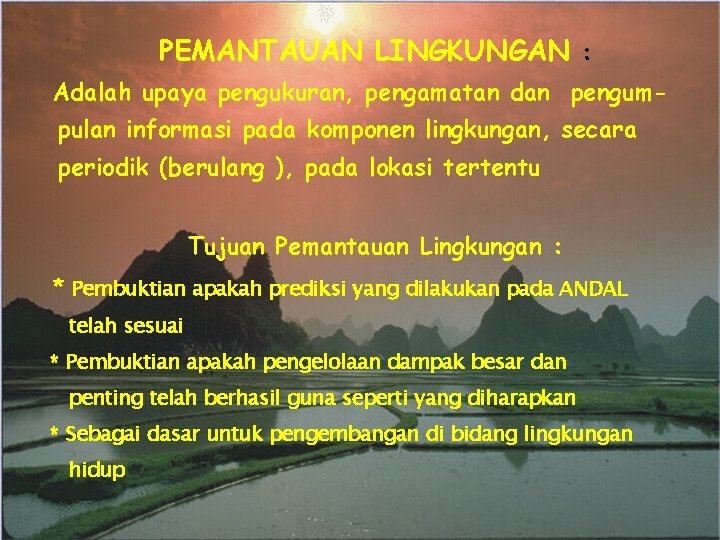 PEMANTAUAN LINGKUNGAN :

Adalah upaya pengukuran, pengamatan dan pengumpulan informasi pada komponen lingkungan, secara periodik (berulang ), pada lokasi tertentu

Tujuan Pemantauan Lingkungan :

* Pembuktian apakah prediksi yang dilakukan pada ANDAL telah sesuai

* Pembuktian apakah pengelolaan dampak besar dan penting telah berhasil guna seperti yang diharapkan

* Sebagai dasar untuk pengembangan di bidang lingkungan hidup